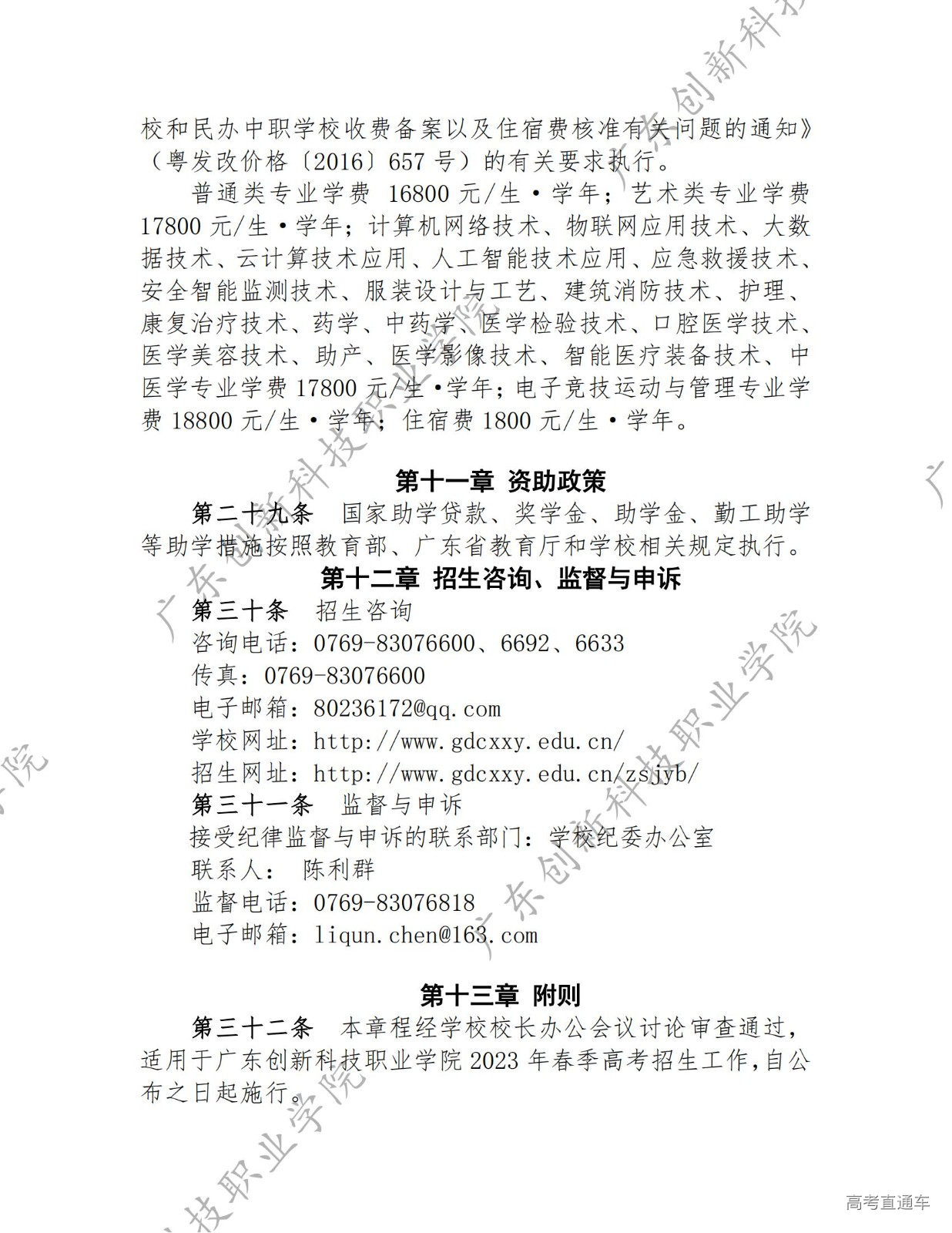 校和民办中职学校收费备案以及住宿费核准有关问题的通知》（粤发改价格〔2016〕657 号）的有关要求执行。

普通类专业学费 16800 元/生·学年；艺术类专业学费 17800 元/生·学年；计算机网络技术、物联网应用技术、大数据技术、云计算技术应用、人工智能技术应用、应急救援技术、安全智能监测技术、服装设计与工艺、建筑消防技术、护理、康复治疗技术、药学、中药学、医学检验技术、口腔医学技术、医学美容技术、助产、医学影像技术、智能医疗装备技术、中医学专业学费 17800 元/生·学年；电子竞技运动与管理专业学费 18800 元/生·学年；住宿费 1800 元/生·学年。

第十一章 资助政策

第二十九条 国家助学贷款、奖学金、助学金、勤工助学等助学措施按照教育部、广东省教育厅和学校相关规定执行。

第十二章 招生咨询、监督与申诉

第三十条 招生咨询

咨询电话：0769-83076600、6692、6633

传真：0769-83076600

电子邮箱：80236172@qq.com

学校网址：http://www.gdcxxy.edu.cn/

招生网址：http://www.gdcxxy.edu.cn/zsjyb/

第三十一条 监督与申诉

接受纪律监督与申诉的联系部门：学校纪委办公室

联系人： 陈利群

监督电话：0769-83076818

电子邮箱：liqun.chen@163.com

第十三章 附则

第三十二条 本章程经学校校长办公会议讨论审查通过，适用于广东创新科技职业学院 2023 年春季高考招生工作，自公布之日起施行。

广东创新科技职业学院 广东创新科技职业学院 广东创新科技职业学院 广东创新科技职业学院

高考直通车